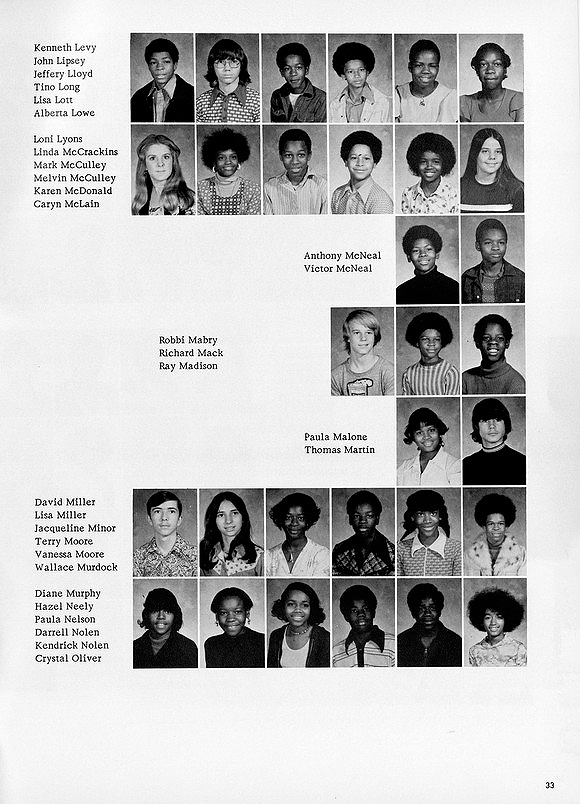 Kenneth Levy
John Lipsey
Jeffery Lloyd
Tino Long
Lisa Lott
Alberta Lowe

Loni Lyons
Linda McCrackins
Mark McCulley
Melvin McCulley
Karen McDonald
Caryn McLain

Anthony McNeal
Victor McNeal

Robbi Mabry
Richard Mack
Ray Madison

Paula Malone
Thomas Martin

David Miller
Lisa Miller
Jacqueline Minor
Terry Moore
Vanessa Moore
Wallace Murdock

Diane Murphy
Hazel Neely
Paula Nelson
Darrell Nolen
Kendrick Nolen
Crystal Oliver

33